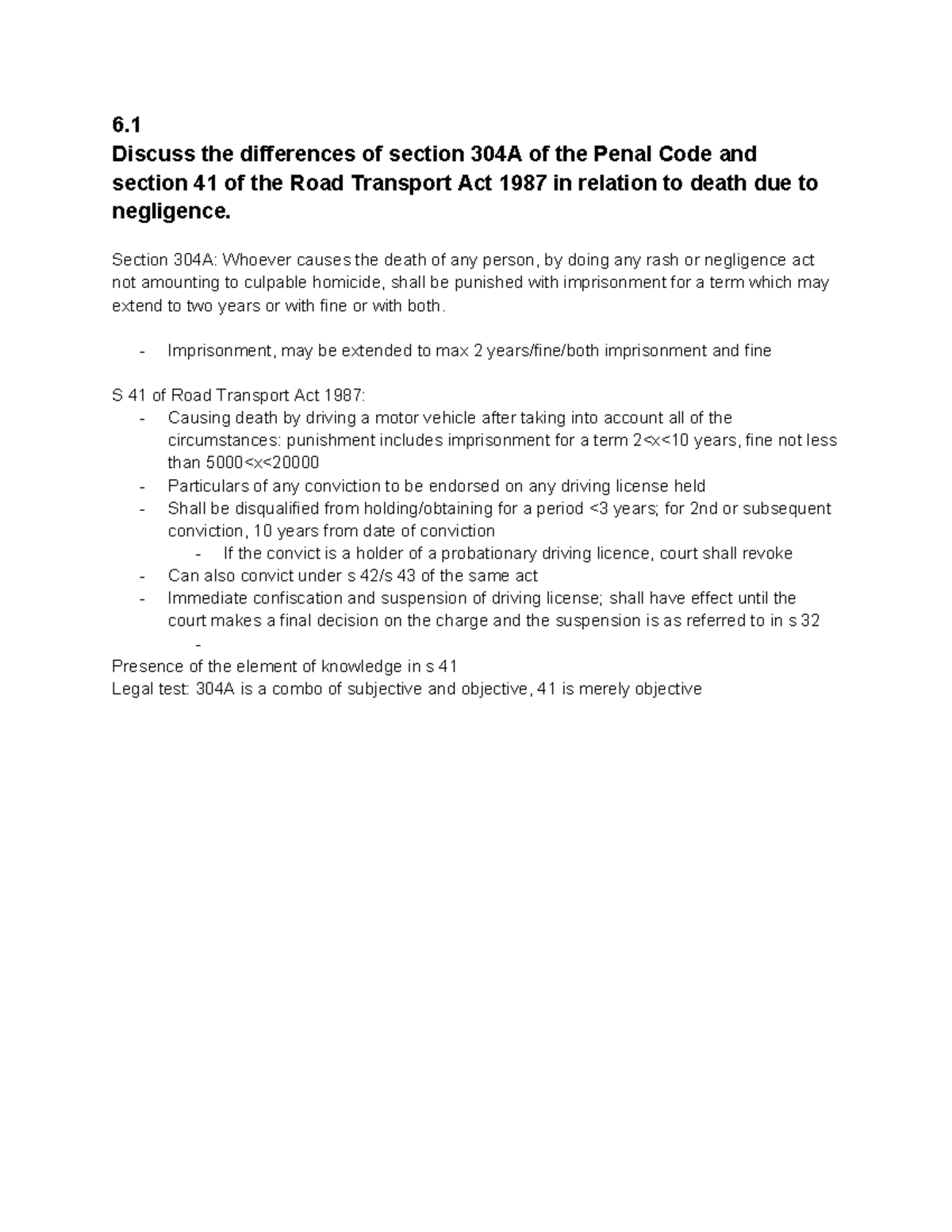 6.1
Discuss the differences of section 304A of the Penal Code and section 41 of the Road Transport Act 1987 in relation to death due to negligence.

Section 304A: Whoever causes the death of any person, by doing any rash or negligence act not amounting to culpable homicide, shall be punished with imprisonment for a term which may extend to two years or with fine or with both.

- Imprisonment, may be extended to max 2 years/fine/both imprisonment and fine

S 41 of Road Transport Act 1987:
- Causing death by driving a motor vehicle after taking into account all of the circumstances: punishment includes imprisonment for a term 2<x<10 years, fine not less than 5000<x<20000
- Particulars of any conviction to be endorsed on any driving license held
- Shall be disqualified from holding/obtaining for a period <3 years; for 2nd or subsequent conviction, 10 years from date of conviction
  - If the convict is a holder of a probationary driving licence, court shall revoke
- Can also convict under s 42/s 43 of the same act
- Immediate confiscation and suspension of driving license; shall have effect until the court makes a final decision on the charge and the suspension is as referred to in s 32
  -
Presence of the element of knowledge in s 41
Legal test: 304A is a combo of subjective and objective, 41 is merely objective